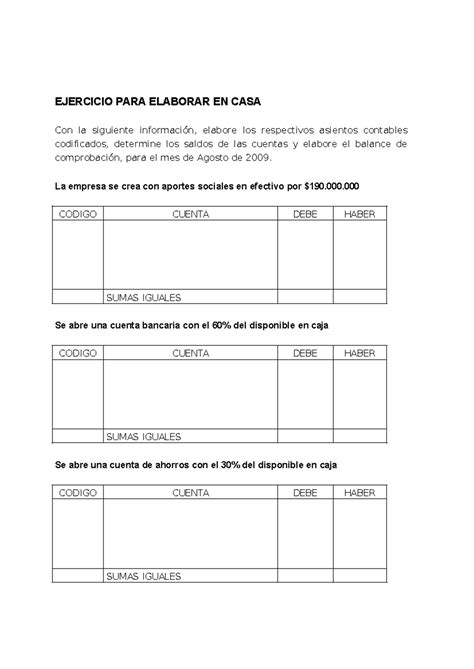 EJERCICIO PARA ELABORAR EN CASA

Con la siguiente información, elabore los respectivos asientos contables codificados, determine los saldos de las cuentas y elabore el balance de comprobación, para el mes de Agosto de 2009.

La empresa se crea con aportes sociales en efectivo por $190.000.000

| CODIGO | CUENTA | DEBE | HABER |
|---|---|---|---|
| | | | |
| | SUMAS IGUALES | | |

Se abre una cuenta bancaria con el 60% del disponible en caja

| CODIGO | CUENTA | DEBE | HABER |
|---|---|---|---|
| | | | |
| | SUMAS IGUALES | | |

Se abre una cuenta de ahorros con el 30% del disponible en caja

| CODIGO | CUENTA | DEBE | HABER |
|---|---|---|---|
| | | | |
| | SUMAS IGUALES | | |